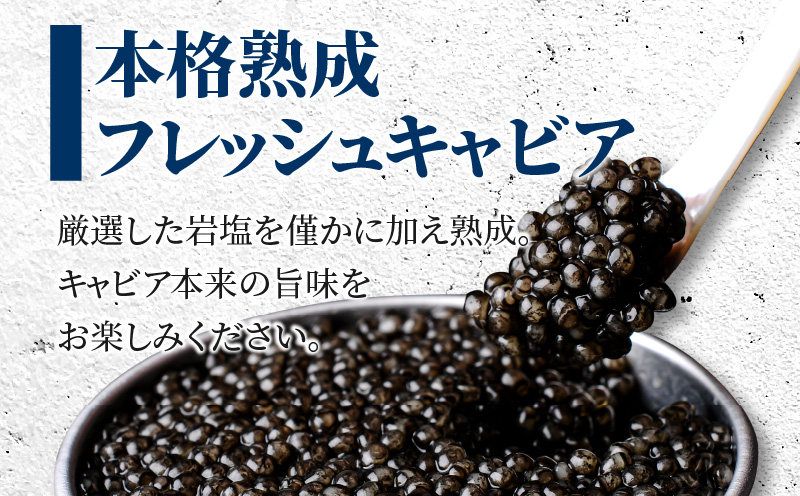 本格熟成
フレッシュキャビア

厳選した岩塩を僅かに加え熟成。
キャビア本来の旨味を
お楽しみください。